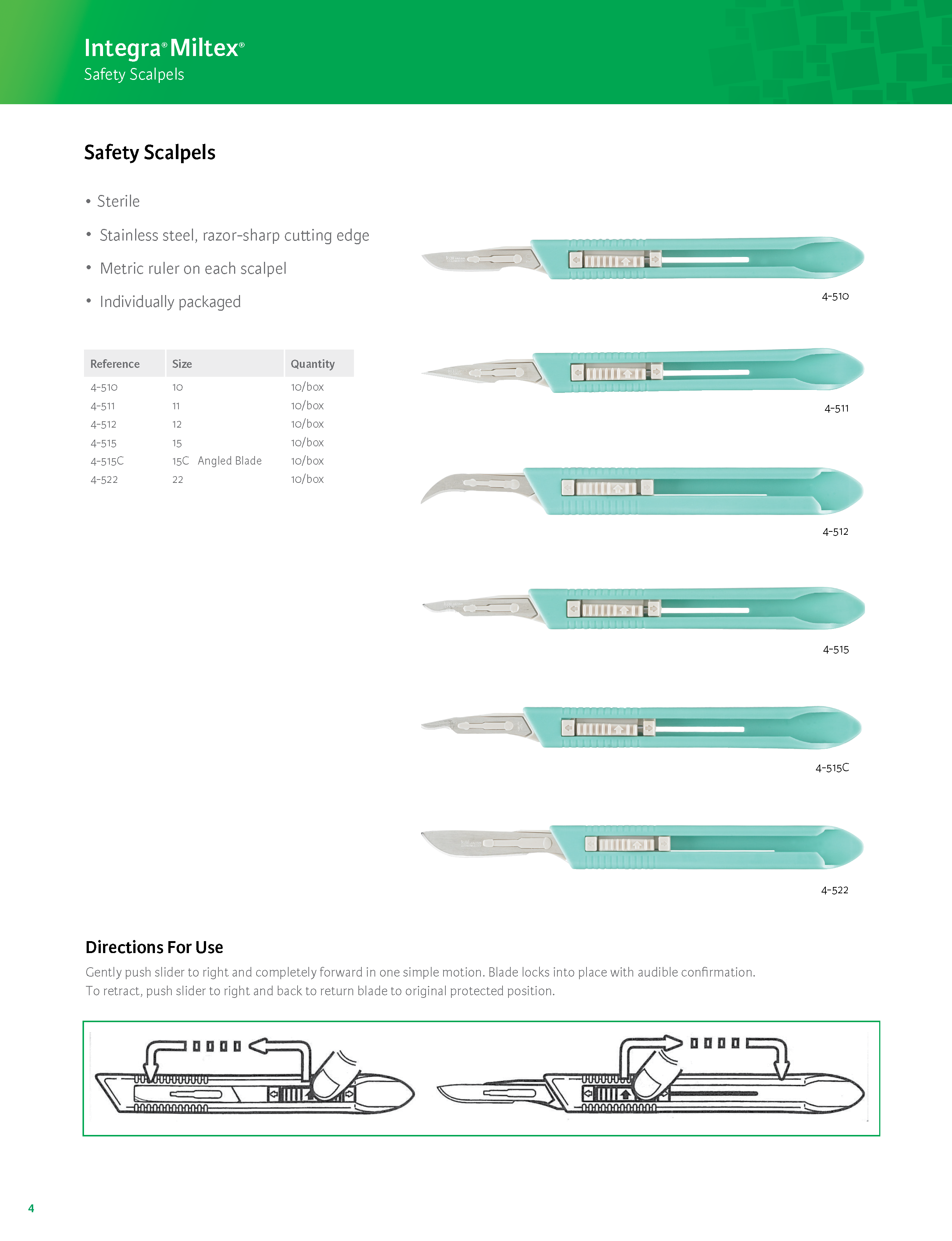 Integra® Miltex®
Safety Scalpels

Safety Scalpels

• Sterile
• Stainless steel, razor-sharp cutting edge
• Metric ruler on each scalpel
• Individually packaged

| Reference | Size | Quantity |
|---|---|---|
| 4-510 | 10 | 10/box |
| 4-511 | 11 | 10/box |
| 4-512 | 12 | 10/box |
| 4-515 | 15 | 10/box |
| 4-515C | 15C Angled Blade | 10/box |
| 4-522 | 22 | 10/box |

4-510

4-511

4-512

4-515

4-515C

4-522

Directions For Use

Gently push slider to right and completely forward in one simple motion. Blade locks into place with audible confirmation. To retract, push slider to right and back to return blade to original protected position.

4